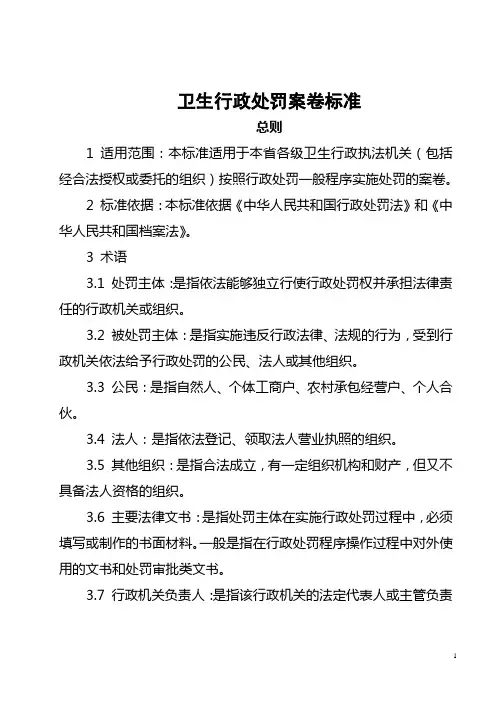 卫生行政处罚案卷标准

总则

1 适用范围：本标准适用于本省各级卫生行政执法机关（包括经合法授权或委托的组织）按照行政处罚一般程序实施处罚的案卷。

2 标准依据：本标准依据《中华人民共和国行政处罚法》和《中华人民共和国档案法》。

3 术语

3.1 处罚主体：是指依法能够独立行使行政处罚权并承担法律责任的行政机关或组织。

3.2 被处罚主体：是指实施违反行政法律、法规的行为，受到行政机关依法给予行政处罚的公民、法人或其他组织。

3.3 公民：是指自然人、个体工商户、农村承包经营户、个人合伙。

3.4 法人：是指依法登记、领取法人营业执照的组织。

3.5 其他组织：是指合法成立，有一定组织机构和财产，但又不具备法人资格的组织。

3.6 主要法律文书：是指处罚主体在实施行政处罚过程中，必须填写或制作的书面材料。一般是指在行政处罚程序操作过程中对外使用的文书和处罚审批类文书。

3.7 行政机关负责人：是指该行政机关的法定代表人或主管负责

1